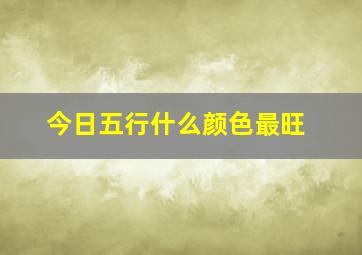 今日五行什么颜色最旺